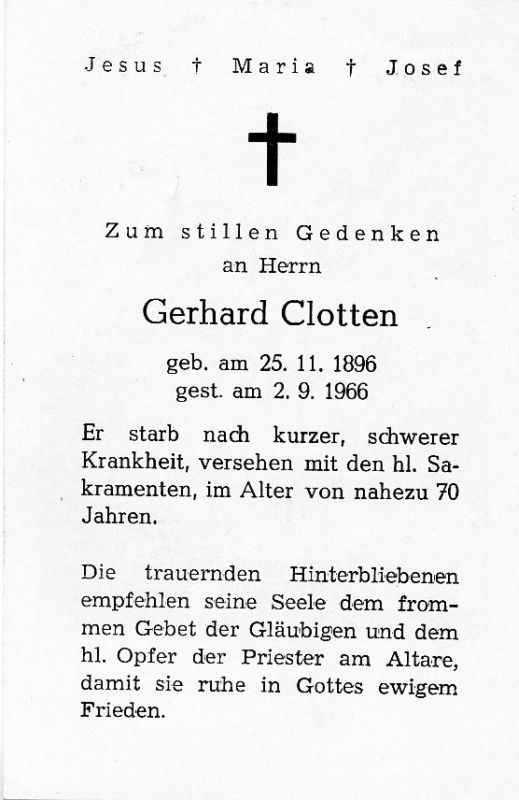 Jesus † Maria † Josef

Zum stillen Gedenken
an Herrn

Gerhard Clotten

geb. am 25. 11. 1896
gest. am 2. 9. 1966

Er starb nach kurzer, schwerer Krankheit, versehen mit den hl. Sakramenten, im Alter von nahezu 70 Jahren.

Die trauernden Hinterbliebenen empfehlen seine Seele dem frommen Gebet der Gläubigen und dem hl. Opfer der Priester am Altare, damit sie ruhe in Gottes ewigem Frieden.